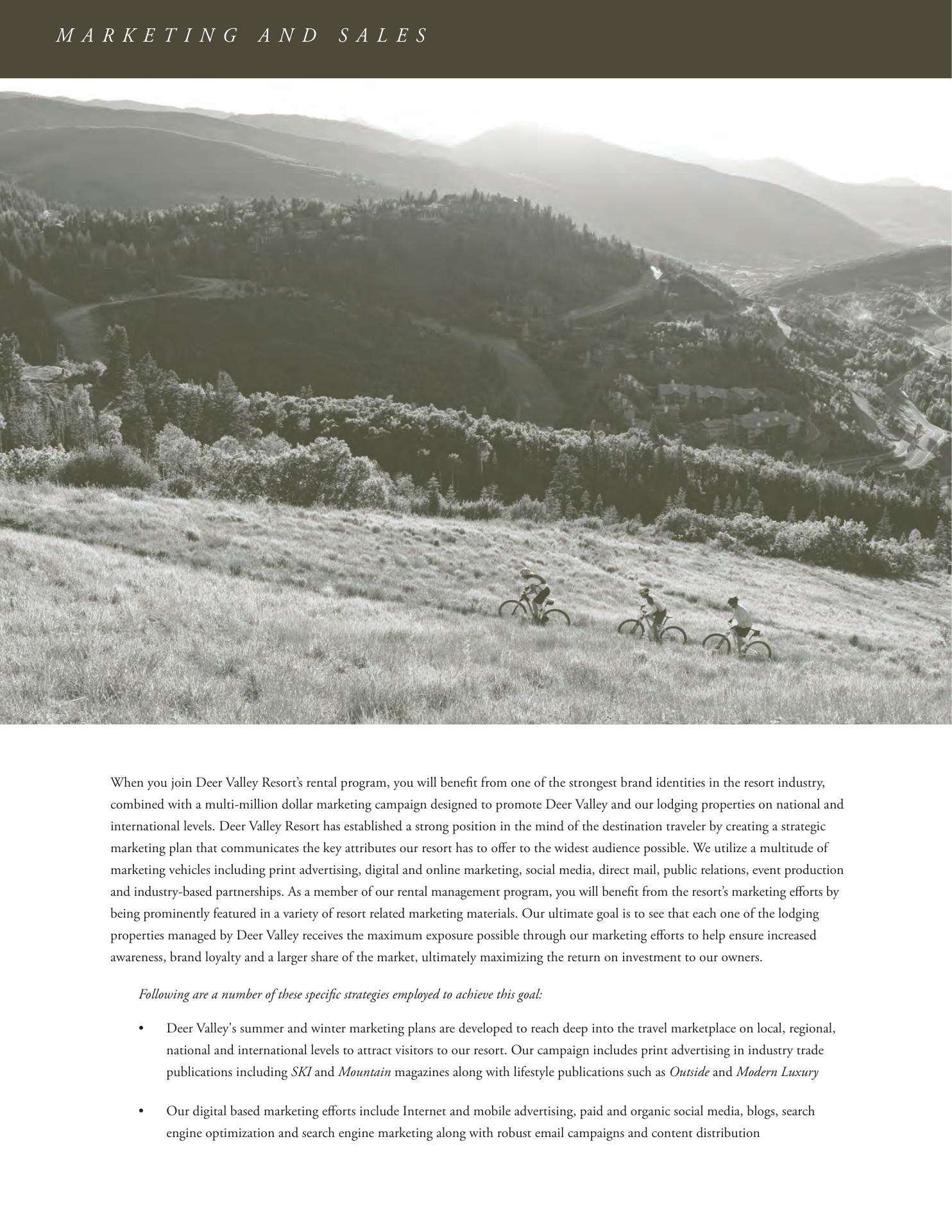 MARKETING AND SALES

When you join Deer Valley Resort's rental program, you will benefit from one of the strongest brand identities in the resort industry, combined with a multi-million dollar marketing campaign designed to promote Deer Valley and our lodging properties on national and international levels. Deer Valley Resort has established a strong position in the mind of the destination traveler by creating a strategic marketing plan that communicates the key attributes our resort has to offer to the widest audience possible. We utilize a multitude of marketing vehicles including print advertising, digital and online marketing, social media, direct mail, public relations, event production and industry-based partnerships. As a member of our rental management program, you will benefit from the resort's marketing efforts by being prominently featured in a variety of resort related marketing materials. Our ultimate goal is to see that each one of the lodging properties managed by Deer Valley receives the maximum exposure possible through our marketing efforts to help ensure increased awareness, brand loyalty and a larger share of the market, ultimately maximizing the return on investment to our owners.

Following are a number of these specific strategies employed to achieve this goal:

• Deer Valley's summer and winter marketing plans are developed to reach deep into the travel marketplace on local, regional, national and international levels to attract visitors to our resort. Our campaign includes print advertising in industry trade publications including SKI and Mountain magazines along with lifestyle publications such as Outside and Modern Luxury

• Our digital based marketing efforts include Internet and mobile advertising, paid and organic social media, blogs, search engine optimization and search engine marketing along with robust email campaigns and content distribution